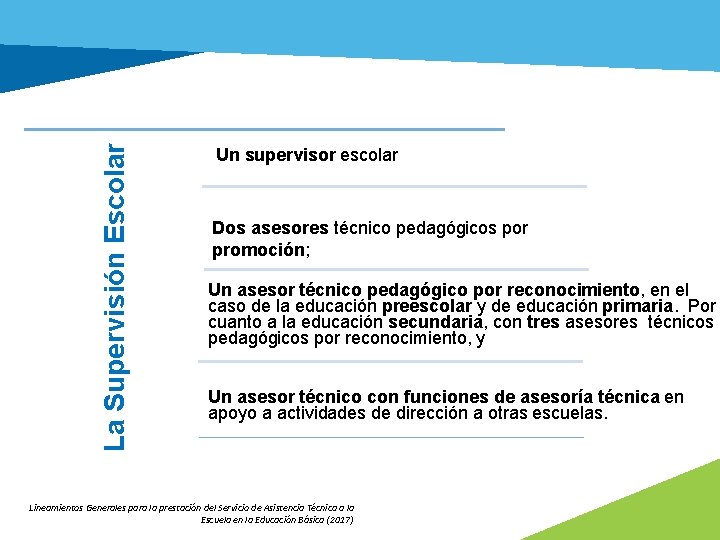 La Supervisión Escolar

Un supervisor escolar

Dos asesores técnico pedagógicos por promoción;

Un asesor técnico pedagógico por reconocimiento, en el caso de la educación preescolar y de educación primaria. Por cuanto a la educación secundaria, con tres asesores técnicos pedagógicos por reconocimiento, y

Un asesor técnico con funciones de asesoría técnica en apoyo a actividades de dirección a otras escuelas.

Lineamientos Generales para la prestación del Servicio de Asistencia Técnica a la Escuela en la Educación Básica (2017)